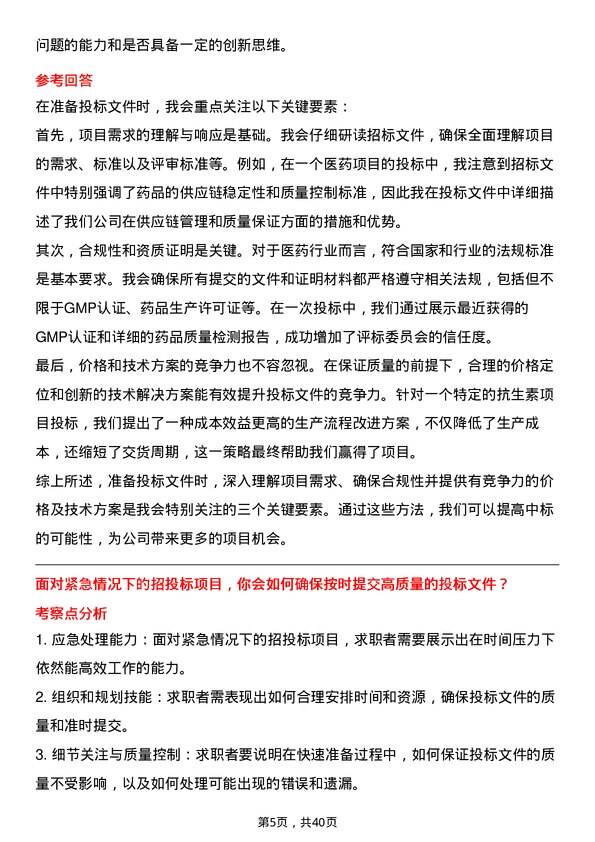 问题的能力和是否具备一定的创新思维。

参考回答

在准备投标文件时，我会重点关注以下关键要素：

首先，项目需求的理解与响应是基础。我会仔细研读招标文件，确保全面理解项目的需求、标准以及评审标准等。例如，在一个医药项目的投标中，我注意到招标文件中特别强调了药品的供应链稳定性和质量控制标准，因此我在投标文件中详细描述了我们公司在供应链管理和质量保证方面的措施和优势。

其次，合规性和资质证明是关键。对于医药行业而言，符合国家和行业的法规标准是基本要求。我会确保所有提交的文件和证明材料都严格遵守相关法规，包括但不限于GMP认证、药品生产许可证等。在一次投标中，我们通过展示最近获得的GMP认证和详细的药品质量检测报告，成功增加了评标委员会的信任度。

最后，价格和技术方案的竞争力也不容忽视。在保证质量的前提下，合理的价格定位和创新的技术解决方案能有效提升投标文件的竞争力。针对一个特定的抗生素项目投标，我们提出了一种成本效益更高的生产流程改进方案，不仅降低了生产成本，还缩短了交货周期，这一策略最终帮助我们赢得了项目。

综上所述，准备投标文件时，深入理解项目需求、确保合规性并提供有竞争力的价格及技术方案是我会特别关注的三个关键要素。通过这些方法，我们可以提高中标的可能性，为公司带来更多的项目机会。

面对紧急情况下的招投标项目，你会如何确保按时提交高质量的投标文件？

考察点分析

1. 应急处理能力：面对紧急情况下的招投标项目，求职者需要展示出在时间压力下依然能高效工作的能力。

2. 组织和规划技能：求职者需表现出如何合理安排时间和资源，确保投标文件的质量和准时提交。

3. 细节关注与质量控制：求职者要说明在快速准备过程中，如何保证投标文件的质量不受影响，以及如何处理可能出现的错误和遗漏。

第5页，共40页